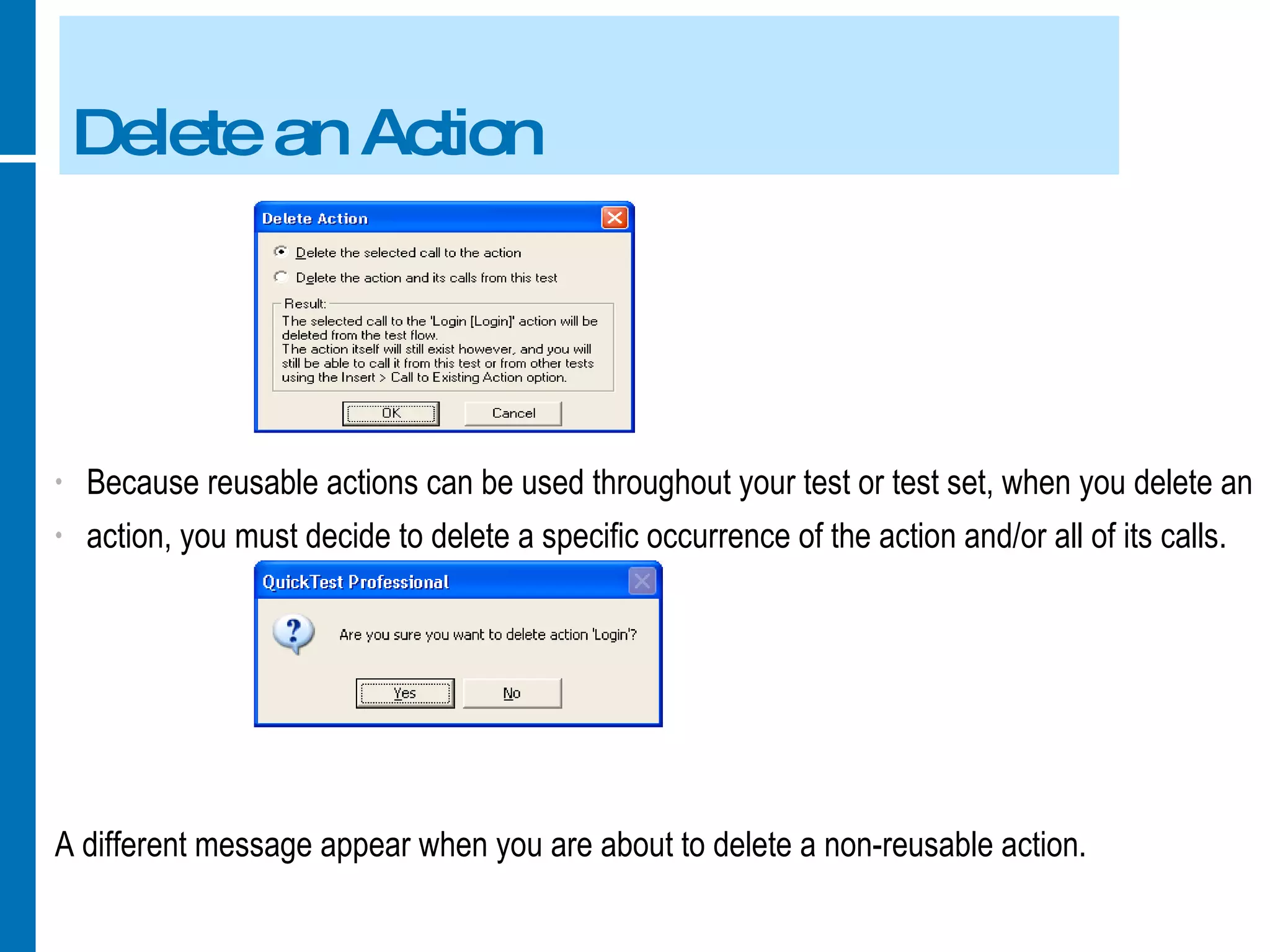 Delete an Action

Delete Action

Delete the selected call to the action

Delete the action and its calls from this test

Result:

The selected call to the 'Login [Login]' action will be deleted from the test flow.
The action itself will still exist however, and you will still be able to call it from this test or from other tests using the Insert > Call to Existing Action option.

OK

Cancel

• Because reusable actions can be used throughout your test or test set, when you delete an

• action, you must decide to delete a specific occurrence of the action and/or all of its calls.

QuickTest Professional

Are you sure you want to delete action 'Login'?

Yes

No

A different message appear when you are about to delete a non-reusable action.